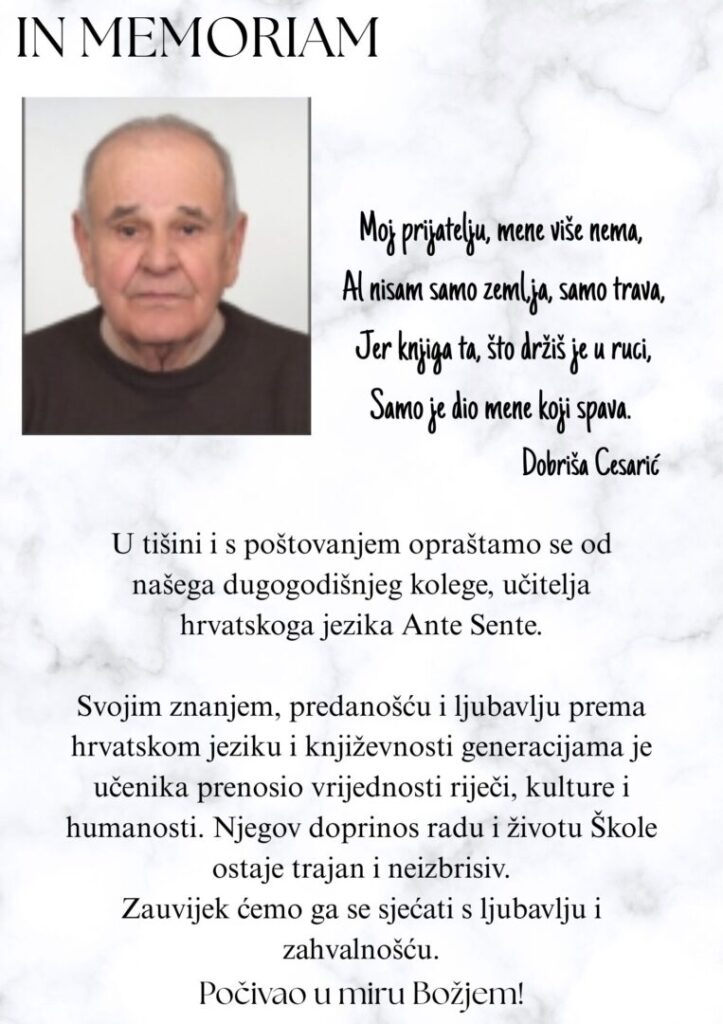 IN MEMORIAM

Moj prijatelju, mene više nema,
Al nisam samo zemlja, samo trava,
Jer knjiga ta, što držiš je u ruci,
Samo je dio mene koji spava.
Dobriša Cesarić

U tišini i s poštovanjem opraštamo se od našega dugogodišnjeg kolege, učitelja hrvatskoga jezika Ante Sente.

Svojim znanjem, predanošću i ljubavlju prema hrvatskom jeziku i književnosti generacijama je učenika prenosio vrijednosti riječi, kulture i humanosti. Njegov doprinos radu i životu Škole ostaje trajan i neizbrisiv.
Zauvijek ćemo ga se sjećati s ljubavlju i zahvalnošću.
Počivao u miru Božjem!